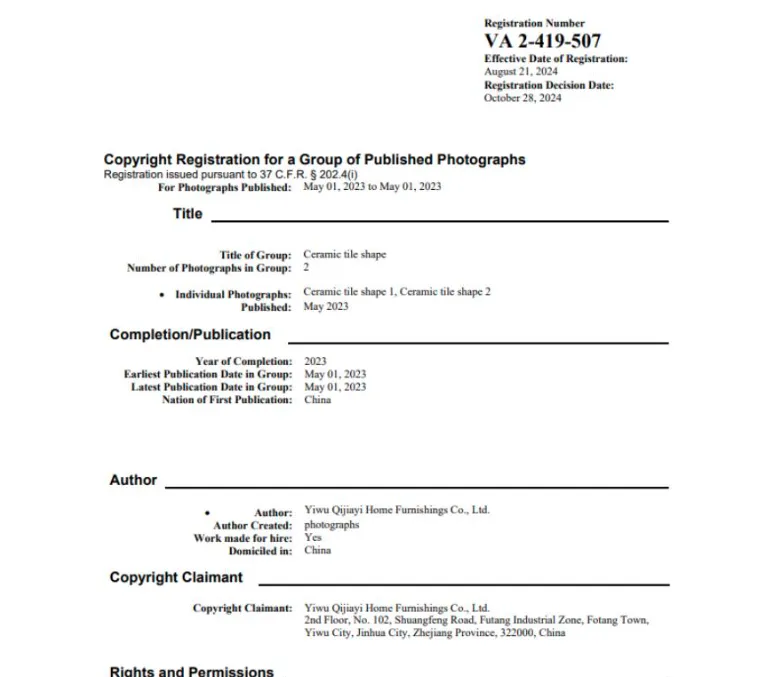 Registration Number
VA 2-419-507
Effective Date of Registration:
August 21, 2024
Registration Decision Date:
October 28, 2024

Copyright Registration for a Group of Published Photographs
Registration issued pursuant to 37 C.F.R. § 202.4(i)
For Photographs Published: May 01, 2023 to May 01, 2023

Title

Title of Group: Ceramic tile shape
Number of Photographs in Group: 2

• Individual Photographs: Ceramic tile shape 1, Ceramic tile shape 2
Published: May 2023

Completion/Publication

Year of Completion: 2023
Earliest Publication Date in Group: May 01, 2023
Latest Publication Date in Group: May 01, 2023
Nation of First Publication: China

Author

• Author: Yiwu Qijiayi Home Furnishings Co., Ltd.
Author Created: photographs
Work made for hire: Yes
Domiciled in: China

Copyright Claimant

Copyright Claimant: Yiwu Qijiayi Home Furnishings Co., Ltd.
2nd Floor, No. 102, Shuangfeng Road, Futang Industrial Zone, Fotang Town, Yiwu City, Jinhua City, Zhejiang Province, 322000, China

Rights and Permissions